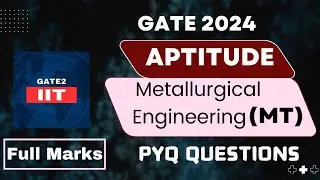 GATE 2024

APTITUDE

Metallurgical Engineering (MT)

GATE2
IIT

Full Marks

PYQ QUESTIONS